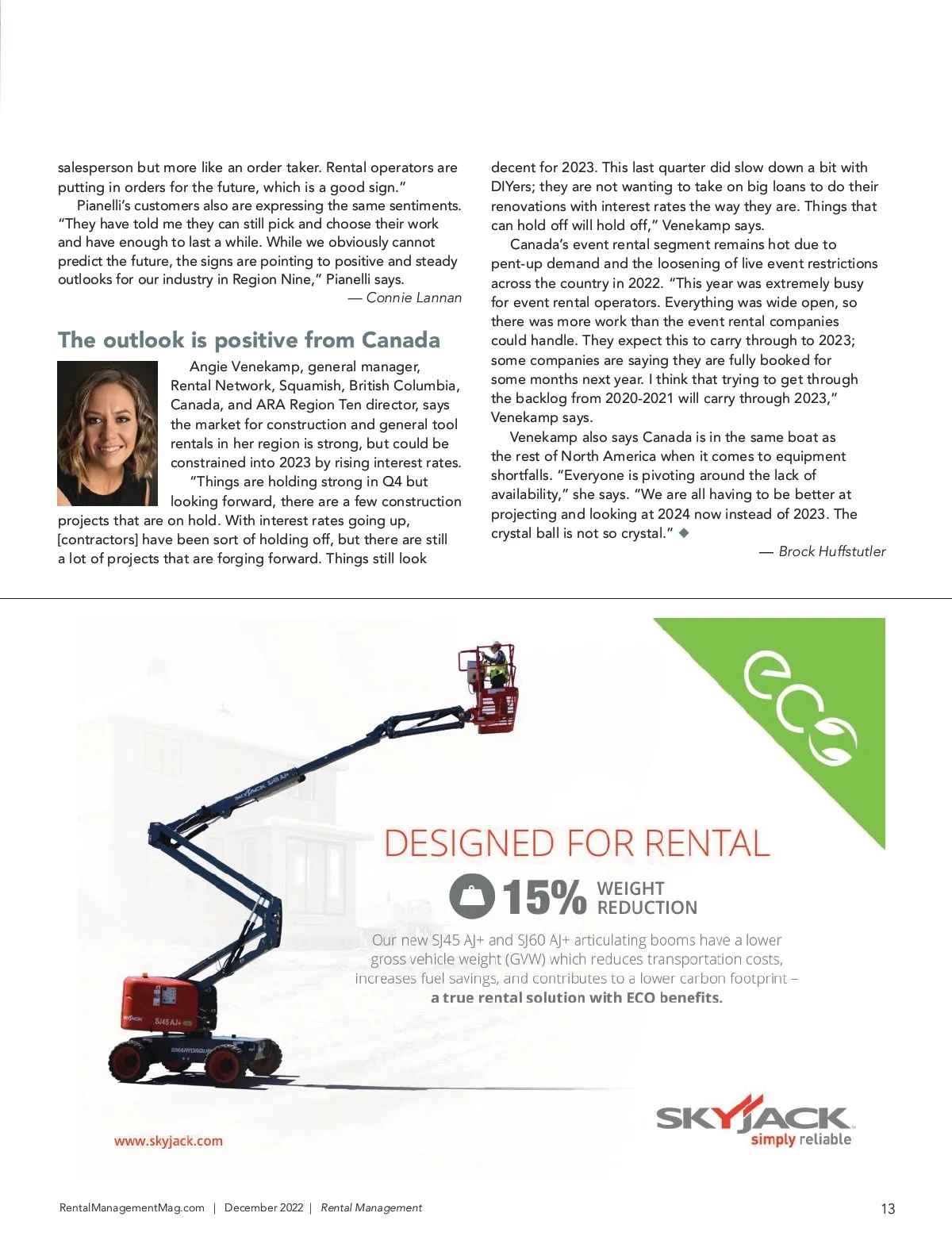 salesperson but more like an order taker. Rental operators are putting in orders for the future, which is a good sign."

Pianelli's customers also are expressing the same sentiments. "They have told me they can still pick and choose their work and have enough to last a while. While we obviously cannot predict the future, the signs are pointing to positive and steady outlooks for our industry in Region Nine," Pianelli says.

— Connie Lannan

The outlook is positive from Canada

Angie Venekamp, general manager, Rental Network, Squamish, British Columbia, Canada, and ARA Region Ten director, says the market for construction and general tool rentals in her region is strong, but could be constrained into 2023 by rising interest rates.

"Things are holding strong in Q4 but looking forward, there are a few construction projects that are on hold. With interest rates going up, [contractors] have been sort of holding off, but there are still a lot of projects that are forging forward. Things still look decent for 2023. This last quarter did slow down a bit with DIYers; they are not wanting to take on big loans to do their renovations with interest rates the way they are. Things that can hold off will hold off," Venekamp says.

Canada's event rental segment remains hot due to pent-up demand and the loosening of live event restrictions across the country in 2022. "This year was extremely busy for event rental operators. Everything was wide open, so there was more work than the event rental companies could handle. They expect this to carry through to 2023; some companies are saying they are fully booked for some months next year. I think that trying to get through the backlog from 2020-2021 will carry through 2023," Venekamp says.

Venekamp also says Canada is in the same boat as the rest of North America when it comes to equipment shortfalls. "Everyone is pivoting around the lack of availability," she says. "We are all having to be better at projecting and looking at 2024 now instead of 2023. The crystal ball is not so crystal." ◆

— Brock Huffstutler

eco

SKYJACK SJ45 AJ+

SKYJACK SJ45 AJ+

SMARTORQUE

DESIGNED FOR RENTAL

15% WEIGHT REDUCTION

Our new SJ45 AJ+ and SJ60 AJ+ articulating booms have a lower gross vehicle weight (GVW) which reduces transportation costs, increases fuel savings, and contributes to a lower carbon footprint – a true rental solution with ECO benefits.

www.skyjack.com

SKYJACK simply reliable

RentalManagementMag.com | December 2022 | Rental Management

13